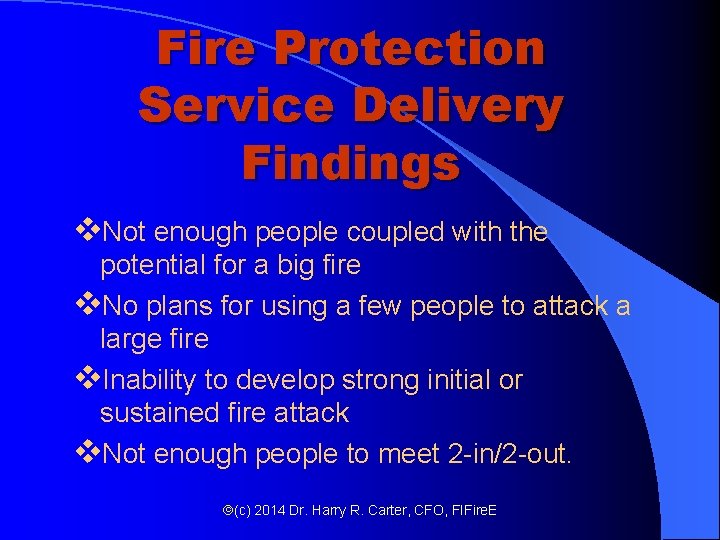 Fire Protection Service Delivery Findings

❖Not enough people coupled with the potential for a big fire

❖No plans for using a few people to attack a large fire

❖Inability to develop strong initial or sustained fire attack

❖Not enough people to meet 2-in/2-out.

©(c) 2014 Dr. Harry R. Carter, CFO, FIFireE